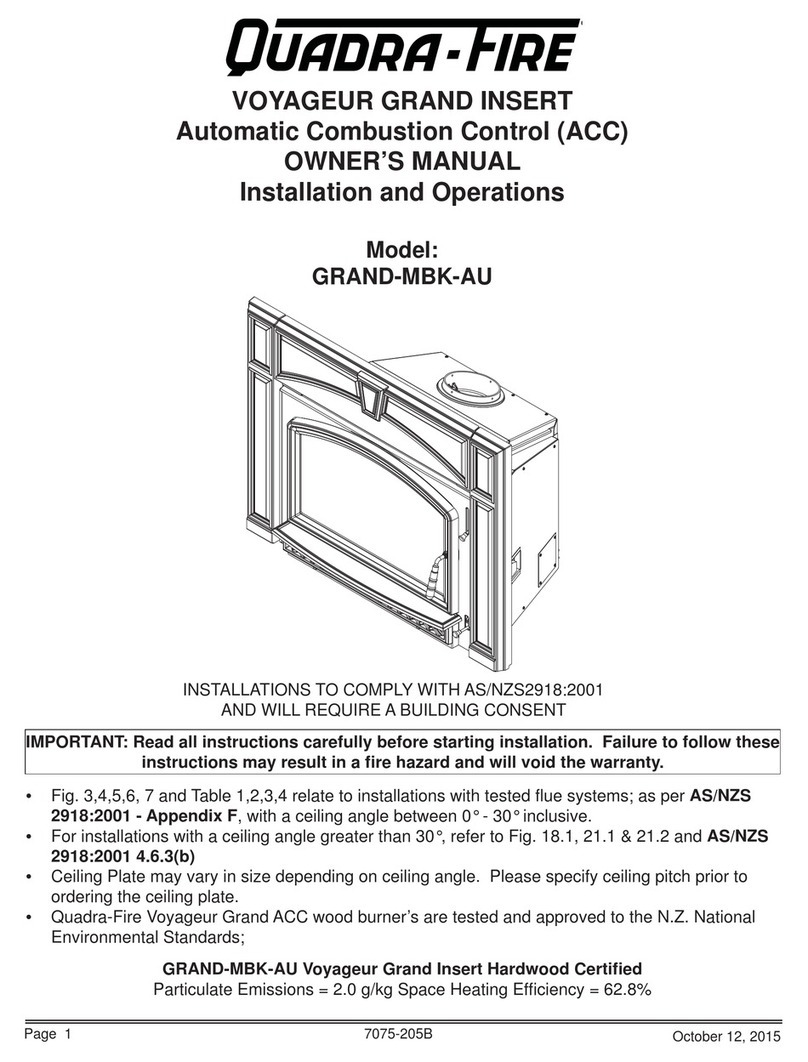 QUADRA-FIRE

VOYAGEUR GRAND INSERT
Automatic Combustion Control (ACC)
OWNER'S MANUAL
Installation and Operations

Model:
GRAND-MBK-AU

INSTALLATIONS TO COMPLY WITH AS/NZS2918:2001
AND WILL REQUIRE A BUILDING CONSENT

IMPORTANT: Read all instructions carefully before starting installation. Failure to follow these instructions may result in a fire hazard and will void the warranty.

• Fig. 3,4,5,6, 7 and Table 1,2,3,4 relate to installations with tested flue systems; as per AS/NZS 2918:2001 - Appendix F, with a ceiling angle between 0° - 30° inclusive.
• For installations with a ceiling angle greater than 30°, refer to Fig. 18.1, 21.1 & 21.2 and AS/NZS 2918:2001 4.6.3(b)
• Ceiling Plate may vary in size depending on ceiling angle. Please specify ceiling pitch prior to ordering the ceiling plate.
• Quadra-Fire Voyageur Grand ACC wood burner's are tested and approved to the N.Z. National Environmental Standards;

GRAND-MBK-AU Voyageur Grand Insert Hardwood Certified
Particulate Emissions = 2.0 g/kg Space Heating Efficiency = 62.8%

Page 1
7075-205B
October 12, 2015